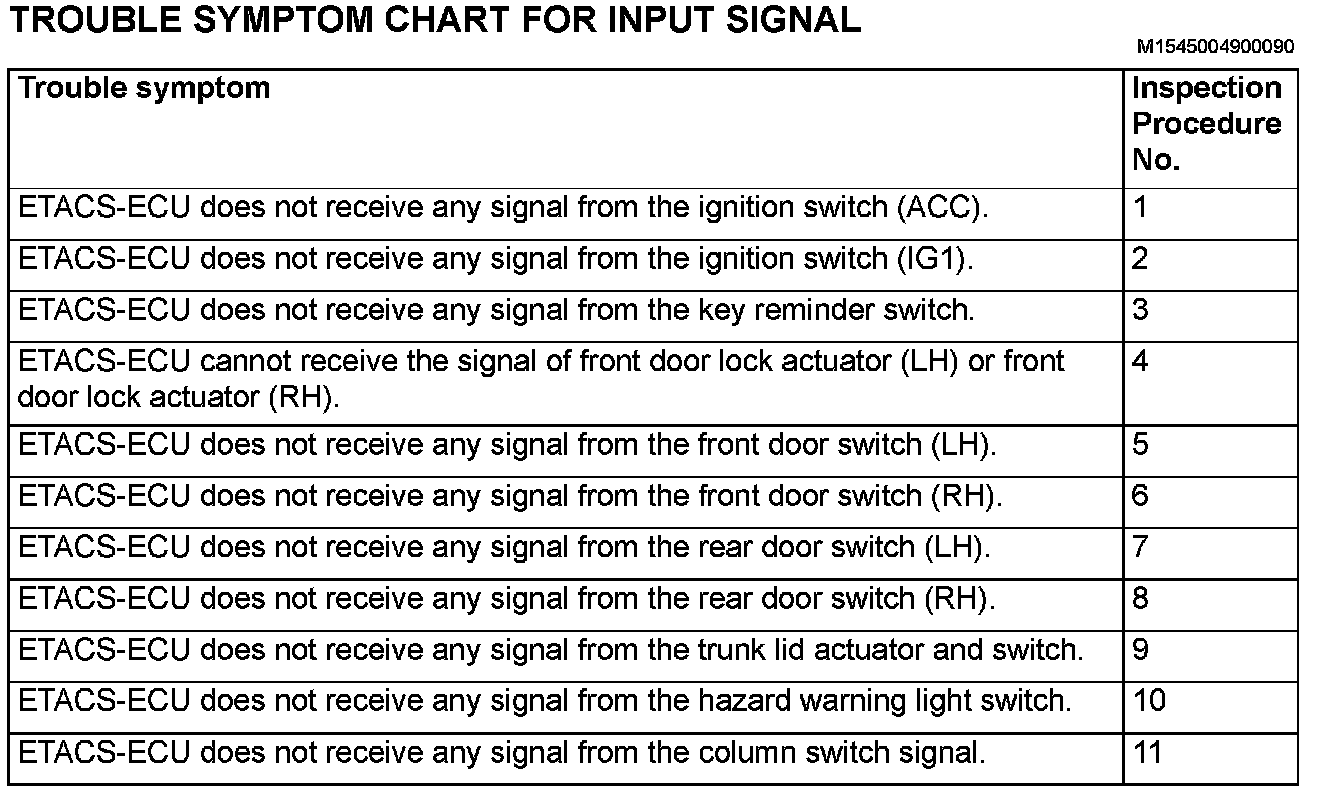 TROUBLE SYMPTOM CHART FOR INPUT SIGNAL

M1545004900090

| Trouble symptom | Inspection Procedure No. |
|---|---|
| ETACS-ECU does not receive any signal from the ignition switch (ACC). | 1 |
| ETACS-ECU does not receive any signal from the ignition switch (IG1). | 2 |
| ETACS-ECU does not receive any signal from the key reminder switch. | 3 |
| ETACS-ECU cannot receive the signal of front door lock actuator (LH) or front door lock actuator (RH). | 4 |
| ETACS-ECU does not receive any signal from the front door switch (LH). | 5 |
| ETACS-ECU does not receive any signal from the front door switch (RH). | 6 |
| ETACS-ECU does not receive any signal from the rear door switch (LH). | 7 |
| ETACS-ECU does not receive any signal from the rear door switch (RH). | 8 |
| ETACS-ECU does not receive any signal from the trunk lid actuator and switch. | 9 |
| ETACS-ECU does not receive any signal from the hazard warning light switch. | 10 |
| ETACS-ECU does not receive any signal from the column switch signal. | 11 |